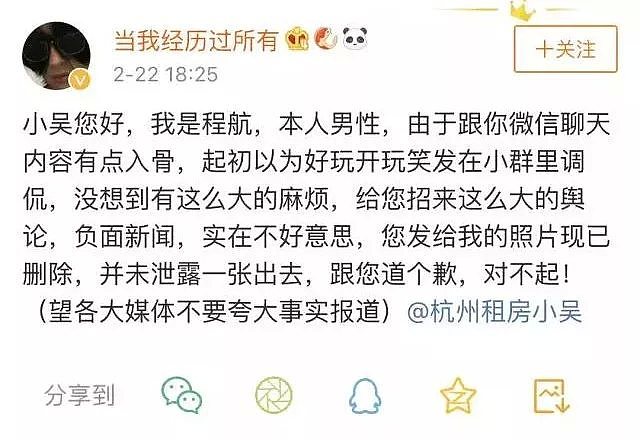 当我经历过所有
2-22 18:25
十关注

小吴您好，我是程航，本人男性，由于跟你微信聊天内容有点入骨，起初以为好玩开玩笑发在小群里调侃，没想到有这么大的麻烦，给您招来这么大的舆论，负面新闻，实在不好意思，您发给我的照片现已删除，并未泄露一张出去，跟您道个歉，对不起！（望各大媒体不要夸大事实报道）@杭州租房小吴

分享到